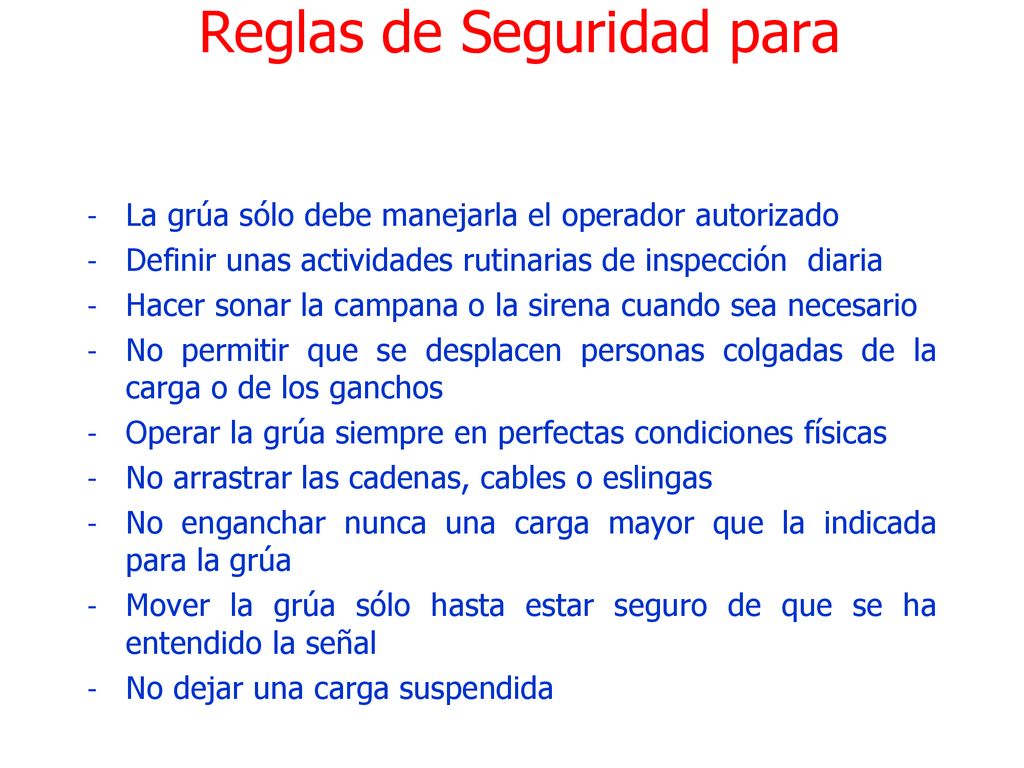 Reglas de Seguridad para

- La grúa sólo debe manejarla el operador autorizado
- Definir unas actividades rutinarias de inspección diaria
- Hacer sonar la campana o la sirena cuando sea necesario
- No permitir que se desplacen personas colgadas de la carga o de los ganchos
- Operar la grúa siempre en perfectas condiciones físicas
- No arrastrar las cadenas, cables o eslingas
- No enganchar nunca una carga mayor que la indicada para la grúa
- Mover la grúa sólo hasta estar seguro de que se ha entendido la señal
- No dejar una carga suspendida